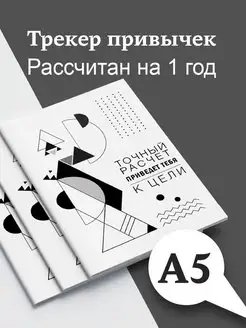 Трекер привычек
Рассчитан на 1 год

ТОЧНЫЙ РАСЧЕТ
ПРИВЕДЕТ ТЕБЯ
К ЦЕЛИ

A5